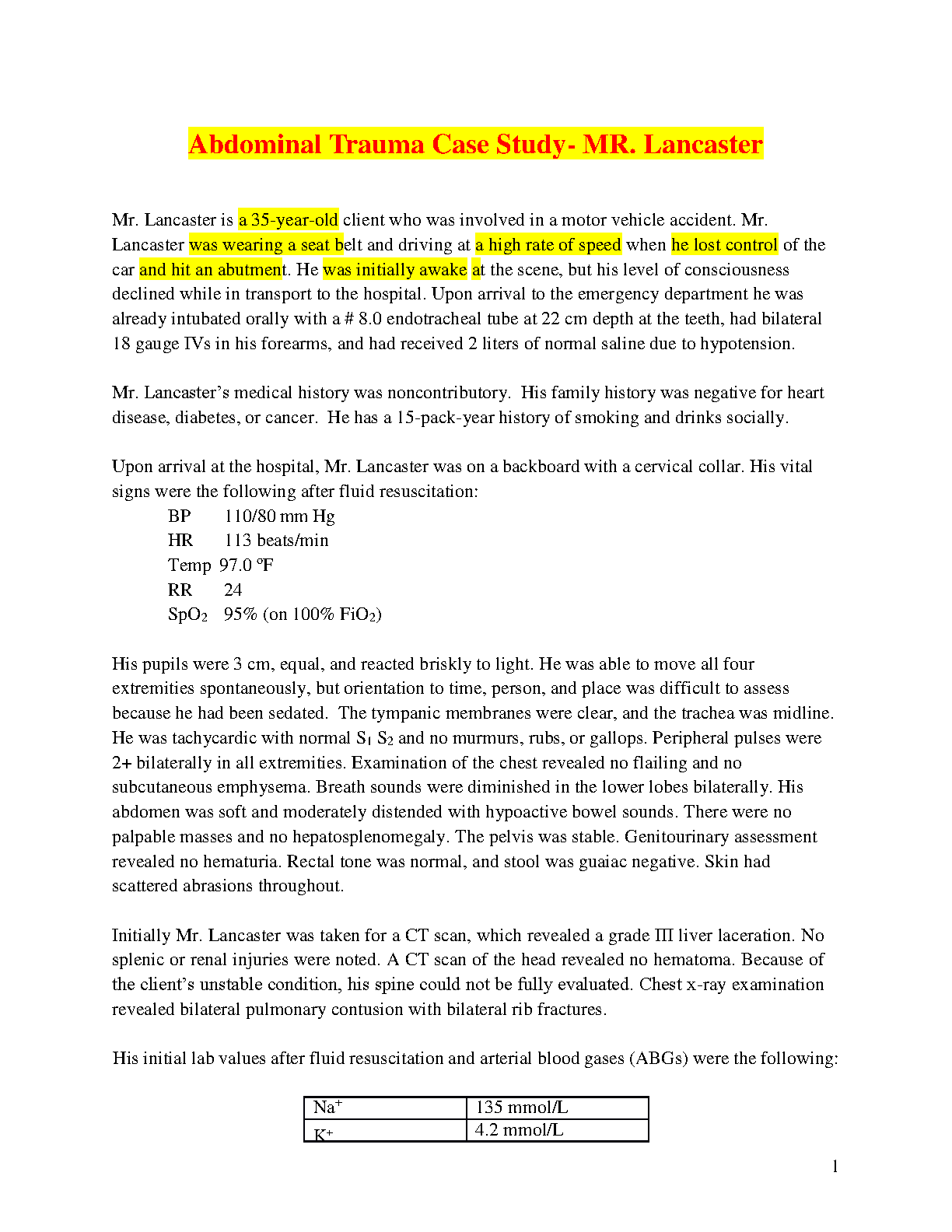 Abdominal Trauma Case Study- MR. Lancaster

Mr. Lancaster is a 35-year-old client who was involved in a motor vehicle accident. Mr. Lancaster was wearing a seat belt and driving at a high rate of speed when he lost control of the car and hit an abutment. He was initially awake at the scene, but his level of consciousness declined while in transport to the hospital. Upon arrival to the emergency department he was already intubated orally with a # 8.0 endotracheal tube at 22 cm depth at the teeth, had bilateral 18 gauge IVs in his forearms, and had received 2 liters of normal saline due to hypotension.

Mr. Lancaster's medical history was noncontributory. His family history was negative for heart disease, diabetes, or cancer. He has a 15-pack-year history of smoking and drinks socially.

Upon arrival at the hospital, Mr. Lancaster was on a backboard with a cervical collar. His vital signs were the following after fluid resuscitation:
BP 110/80 mm Hg
HR 113 beats/min
Temp 97.0 ºF
RR 24
$SpO_2$ 95% (on 100% $FiO_2$)

His pupils were 3 cm, equal, and reacted briskly to light. He was able to move all four extremities spontaneously, but orientation to time, person, and place was difficult to assess because he had been sedated. The tympanic membranes were clear, and the trachea was midline. He was tachycardic with normal $S_1$ $S_2$ and no murmurs, rubs, or gallops. Peripheral pulses were 2+ bilaterally in all extremities. Examination of the chest revealed no flailing and no subcutaneous emphysema. Breath sounds were diminished in the lower lobes bilaterally. His abdomen was soft and moderately distended with hypoactive bowel sounds. There were no palpable masses and no hepatosplenomegaly. The pelvis was stable. Genitourinary assessment revealed no hematuria. Rectal tone was normal, and stool was guaiac negative. Skin had scattered abrasions throughout.

Initially Mr. Lancaster was taken for a CT scan, which revealed a grade III liver laceration. No splenic or renal injuries were noted. A CT scan of the head revealed no hematoma. Because of the client's unstable condition, his spine could not be fully evaluated. Chest x-ray examination revealed bilateral pulmonary contusion with bilateral rib fractures.

His initial lab values after fluid resuscitation and arterial blood gases (ABGs) were the following:

| $Na^+$ | 135 mmol/L |
|---|---|
| $K^+$ | 4.2 mmol/L |

1